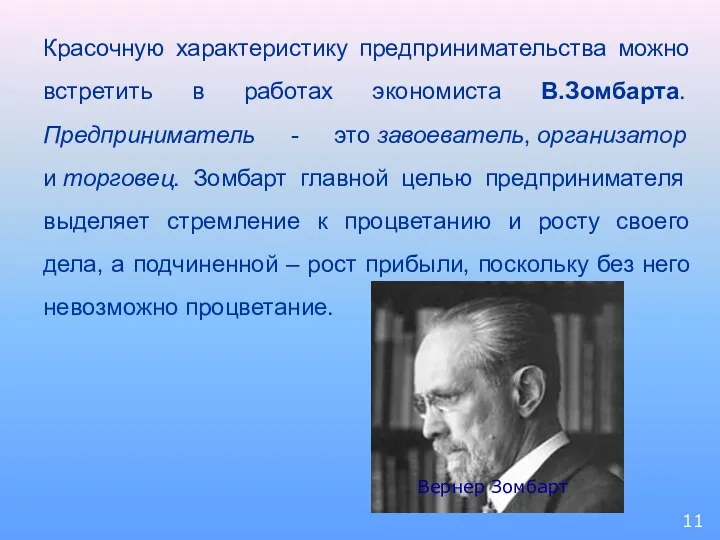 Красочную характеристику предпринимательства можно встретить в работах экономиста В.Зомбарта. Предприниматель - это завоеватель, организатор и торговец. Зомбарт главной целью предпринимателя выделяет стремление к процветанию и росту своего дела, а подчиненной – рост прибыли, поскольку без него невозможно процветание.

Вернер Зомбарт

11